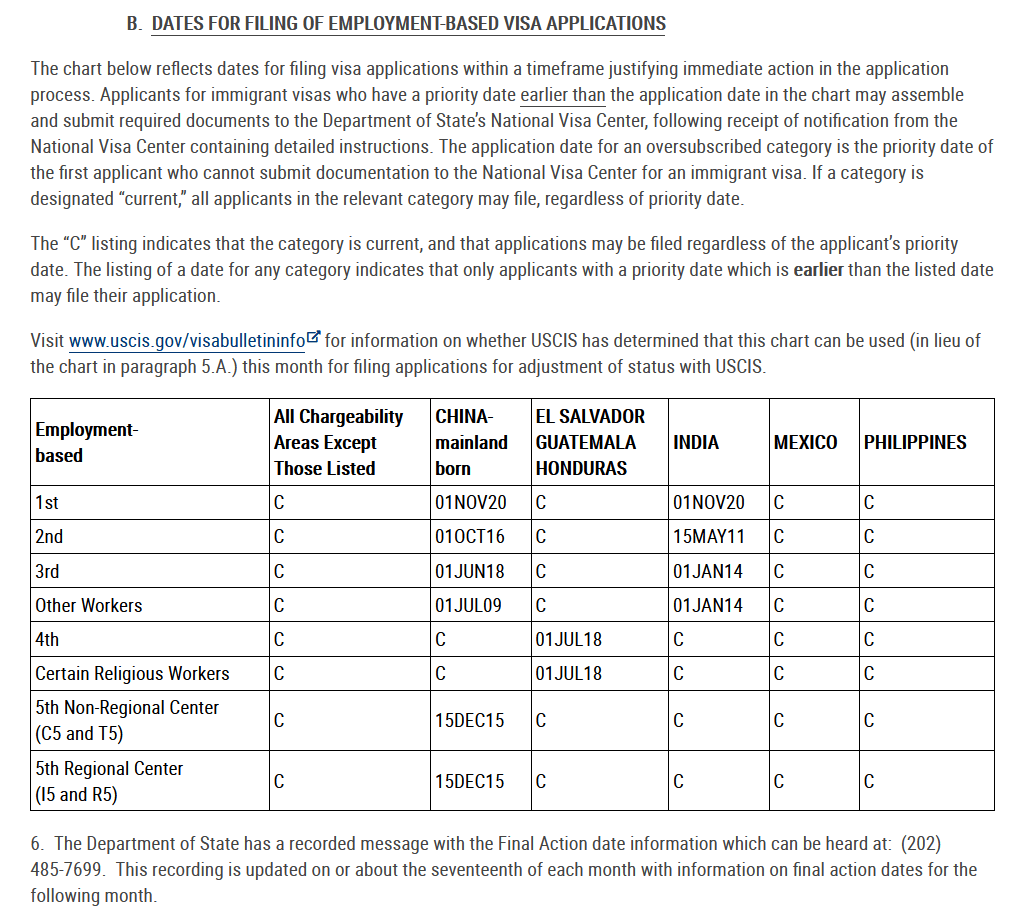 B. DATES FOR FILING OF EMPLOYMENT-BASED VISA APPLICATIONS

The chart below reflects dates for filing visa applications within a timeframe justifying immediate action in the application process. Applicants for immigrant visas who have a priority date earlier than the application date in the chart may assemble and submit required documents to the Department of State's National Visa Center, following receipt of notification from the National Visa Center containing detailed instructions. The application date for an oversubscribed category is the priority date of the first applicant who cannot submit documentation to the National Visa Center for an immigrant visa. If a category is designated "current," all applicants in the relevant category may file, regardless of priority date.

The "C" listing indicates that the category is current, and that applications may be filed regardless of the applicant's priority date. The listing of a date for any category indicates that only applicants with a priority date which is earlier than the listed date may file their application.

Visit www.uscis.gov/visabulletininfo for information on whether USCIS has determined that this chart can be used (in lieu of the chart in paragraph 5.A.) this month for filing applications for adjustment of status with USCIS.

| Employment-based | All Chargeability Areas Except Those Listed | CHINA-mainland born | EL SALVADOR GUATEMALA HONDURAS | INDIA | MEXICO | PHILIPPINES |
|---|---|---|---|---|---|---|
| 1st | C | 01NOV20 | C | 01NOV20 | C | C |
| 2nd | C | 01OCT16 | C | 15MAY11 | C | C |
| 3rd | C | 01JUN18 | C | 01JAN14 | C | C |
| Other Workers | C | 01JUL09 | C | 01JAN14 | C | C |
| 4th | C | C | 01JUL18 | C | C | C |
| Certain Religious Workers | C | C | 01JUL18 | C | C | C |
| 5th Non-Regional Center (C5 and T5) | C | 15DEC15 | C | C | C | C |
| 5th Regional Center (I5 and R5) | C | 15DEC15 | C | C | C | C |

6. The Department of State has a recorded message with the Final Action date information which can be heard at: (202) 485-7699. This recording is updated on or about the seventeenth of each month with information on final action dates for the following month.